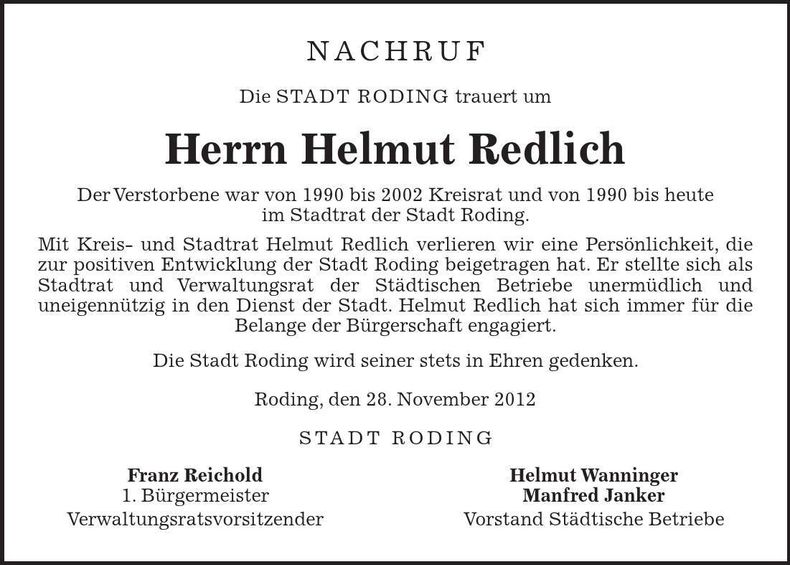 NACHRUF

Die STADT RODING trauert um

Herrn Helmut Redlich

Der Verstorbene war von 1990 bis 2002 Kreisrat und von 1990 bis heute im Stadtrat der Stadt Roding.

Mit Kreis- und Stadtrat Helmut Redlich verlieren wir eine Persönlichkeit, die zur positiven Entwicklung der Stadt Roding beigetragen hat. Er stellte sich als Stadtrat und Verwaltungsrat der Städtischen Betriebe unermüdlich und uneigennützig in den Dienst der Stadt. Helmut Redlich hat sich immer für die Belange der Bürgerschaft engagiert.

Die Stadt Roding wird seiner stets in Ehren gedenken.

Roding, den 28. November 2012

STADT RODING

Franz Reichold
1. Bürgermeister
Verwaltungsratsvorsitzender

Helmut Wanninger
Manfred Janker
Vorstand Städtische Betriebe